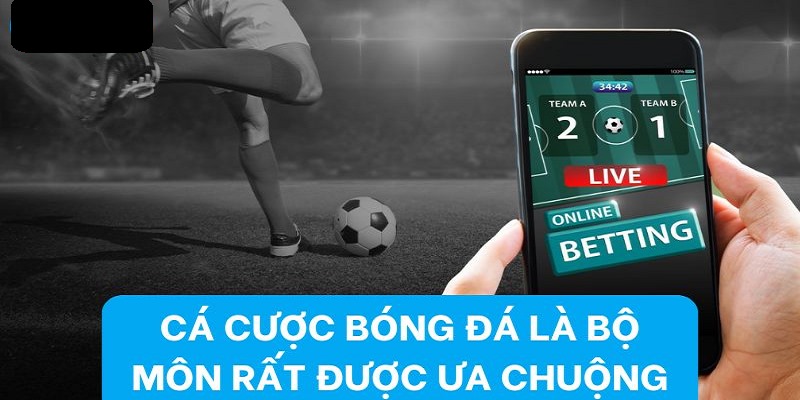 34:42
TEAM A
TEAM B
2
1
LIVE
ONLINE
BETTING

CÁ CƯỢC BÓNG ĐÁ LÀ BỘ MÔN RẤT ĐƯỢC ƯA CHUỘNG